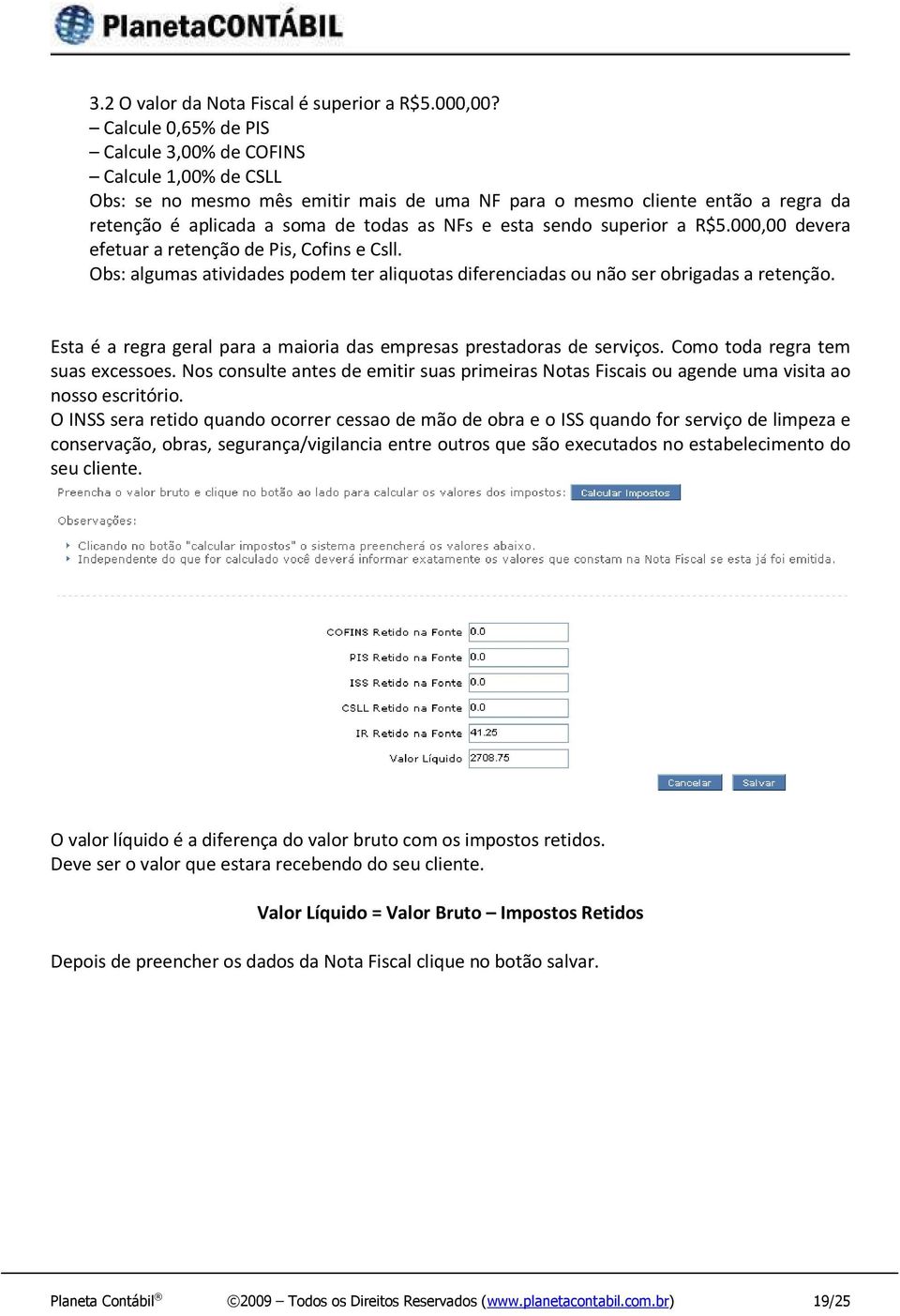 PlanetaCONTÁBIL

3.2 O valor da Nota Fiscal é superior a R$5.000,00?
– Calcule 0,65% de PIS
– Calcule 3,00% de COFINS
– Calcule 1,00% de CSLL
Obs: se no mesmo mês emitir mais de uma NF para o mesmo cliente então a regra da retenção é aplicada a soma de todas as NFs e esta sendo superior a R$5.000,00 devera efetuar a retenção de Pis, Cofins e Csll.
Obs: algumas atividades podem ter aliquotas diferenciadas ou não ser obrigadas a retenção.

Esta é a regra geral para a maioria das empresas prestadoras de serviços. Como toda regra tem suas excessoes. Nos consulte antes de emitir suas primeiras Notas Fiscais ou agende uma visita ao nosso escritório.
O INSS sera retido quando ocorrer cessao de mão de obra e o ISS quando for serviço de limpeza e conservação, obras, segurança/vigilancia entre outros que são executados no estabelecimento do seu cliente.

Preencha o valor bruto e clique no botão ao lado para calcular os valores dos impostos: Calcular Impostos

Observações:

Clicando no botão "calcular impostos" o sistema preencherá os valores abaixo.
Independente do que for calculado você deverá informar exatamente os valores que constam na Nota Fiscal se esta já foi emitida.

COFINS Retido na Fonte 0.0
PIS Retido na Fonte 0.0
ISS Retido na Fonte 0.0
CSLL Retido na Fonte 0.0
IR Retido na Fonte 41.25
Valor Líquido 2708.75

Cancelar Salvar

O valor líquido é a diferença do valor bruto com os impostos retidos.
Deve ser o valor que estara recebendo do seu cliente.

Valor Líquido = Valor Bruto – Impostos Retidos

Depois de preencher os dados da Nota Fiscal clique no botão salvar.

Planeta Contábil® ©2009 – Todos os Direitos Reservados (www.planetacontabil.com.br) 19/25